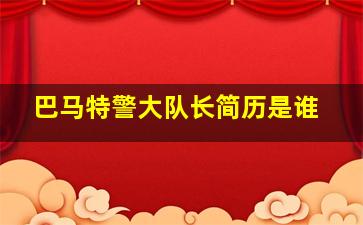 巴马特警大队长简历是谁